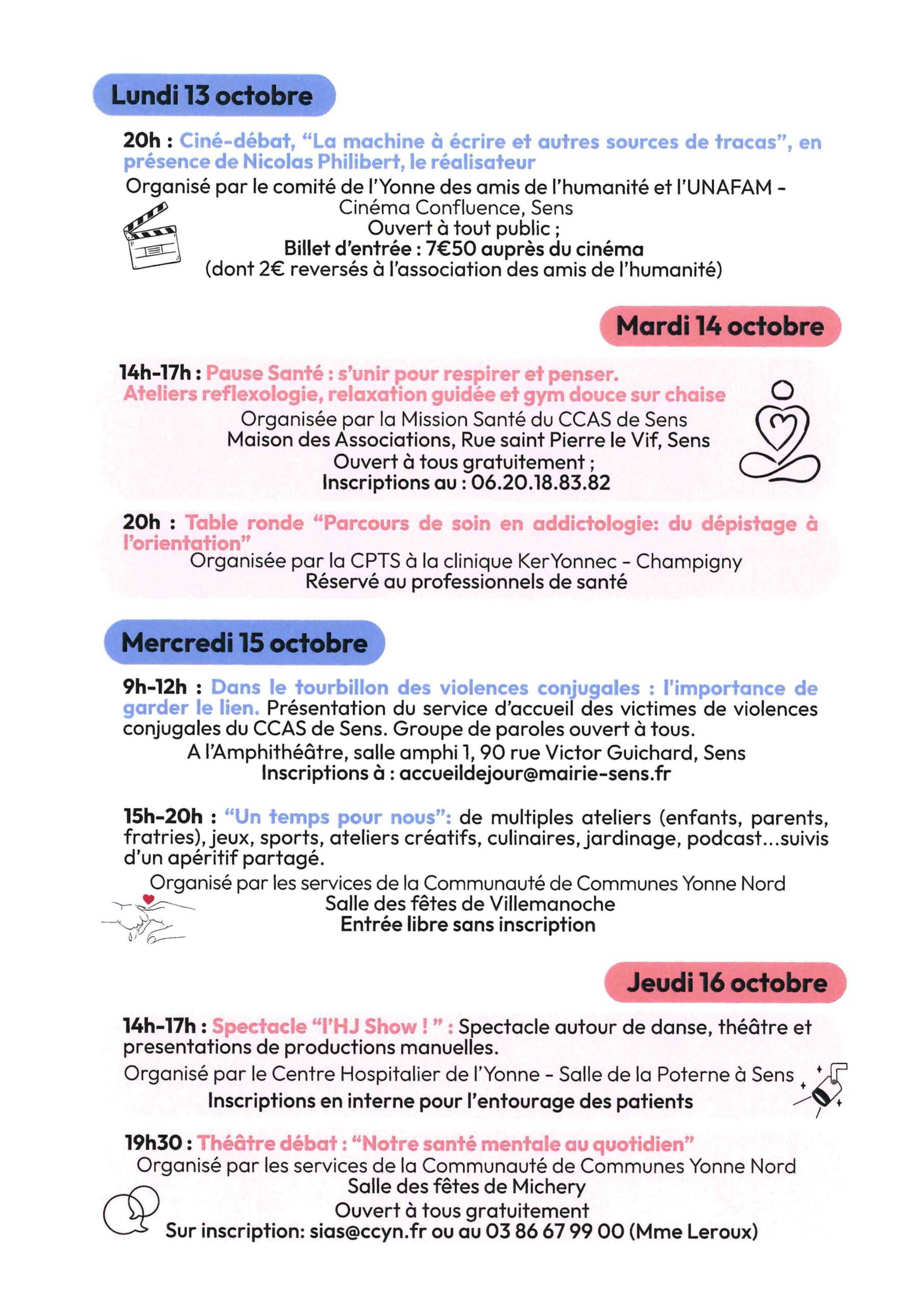 Lundi 13 octobre

20h : Ciné-débat, “La machine à écrire et autres sources de tracas”, en présence de Nicolas Philibert, le réalisateur

Organisé par le comité de l’Yonne des amis de l’humanité et l’UNAFAM - Cinéma Confluence, Sens
Ouvert à tout public ;
Billet d’entrée : 7€50 auprès du cinéma
(dont 2€ reversés à l’association des amis de l’humanité)

Mardi 14 octobre

14h-17h : Pause Santé : s’unir pour respirer et penser. Ateliers reflexologie, relaxation guidée et gym douce sur chaise
Organisée par la Mission Santé du CCAS de Sens
Maison des Associations, Rue saint Pierre le Vif, Sens
Ouvert à tous gratuitement ;
Inscriptions au : 06.20.18.83.82

20h : Table ronde “Parcours de soin en addictologie: du dépistage à l’orientation”
Organisée par la CPTS à la clinique KerYonnec - Champigny
Réservé au professionnels de santé

Mercredi 15 octobre

9h-12h : Dans le tourbillon des violences conjugales : l'importance de garder le lien. Présentation du service d’accueil des victimes de violences conjugales du CCAS de Sens. Groupe de paroles ouvert à tous.
A l’Amphithéâtre, salle amphi 1, 90 rue Victor Guichard, Sens
Inscriptions à : accueildejour@mairie-sens.fr

15h-20h : “Un temps pour nous”: de multiples ateliers (enfants, parents, fratries), jeux, sports, ateliers créatifs, culinaires, jardinage, podcast...suivis d’un apéritif partagé.
Organisé par les services de la Communauté de Communes Yonne Nord
Salle des fêtes de Villemanoche
Entrée libre sans inscription

Jeudi 16 octobre

14h-17h : Spectacle “l’HJ Show ! ” : Spectacle autour de danse, théâtre et presentations de productions manuelles.
Organisé par le Centre Hospitalier de l’Yonne - Salle de la Poterne à Sens
Inscriptions en interne pour l’entourage des patients

19h30 : Théâtre débat : “Notre santé mentale au quotidien”
Organisé par les services de la Communauté de Communes Yonne Nord
Salle des fêtes de Michery
Ouvert à tous gratuitement
Sur inscription: sias@ccyn.fr ou au 03 86 67 99 00 (Mme Leroux)